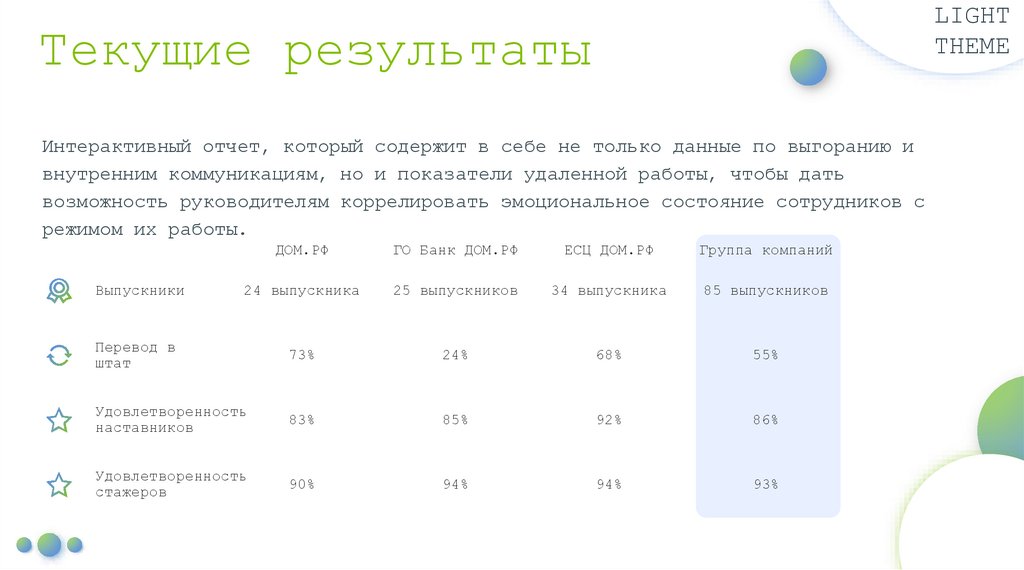 LIGHT THEME

Текущие результаты

Интерактивный отчет, который содержит в себе не только данные по выгоранию и внутренним коммуникациям, но и показатели удаленной работы, чтобы дать возможность руководителям коррелировать эмоциональное состояние сотрудников с режимом их работы.

| | ДОМ.РФ | ГО Банк ДОМ.РФ | ЕСЦ ДОМ.РФ | Группа компаний |
|---|---|---|---|---|
| Выпускники | 24 выпускника | 25 выпускников | 34 выпускника | 85 выпускников |
| Перевод в штат | 73% | 24% | 68% | 55% |
| Удовлетворенность наставников | 83% | 85% | 92% | 86% |
| Удовлетворенность стажеров | 90% | 94% | 94% | 93% |